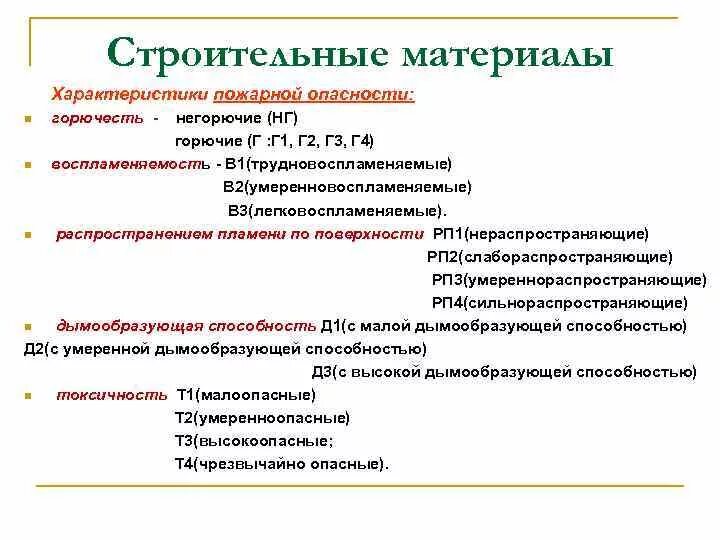 Строительные материалы

Характеристики пожарной опасности:

горючесть - негорючие (НГ)
горючие (Г :Г1, Г2, Г3, Г4)

воспламеняемость - В1(трудновоспламеняемые)
В2(умеренновоспламеняемые)
В3(легковоспламеняемые).

распространением пламени по поверхности РП1(нераспространяющие)
РП2(слабораспространяющие)
РП3(умереннораспространяющие)
РП4(сильнораспространяющие)

дымообразующая способность Д1(с малой дымообразующей способностью)
Д2(с умеренной дымообразующей способностью)
Д3(с высокой дымообразующей способностью)

токсичность Т1(малоопасные)
Т2(умеренноопасные)
Т3(высокоопасные;
Т4(чрезвычайно опасные).